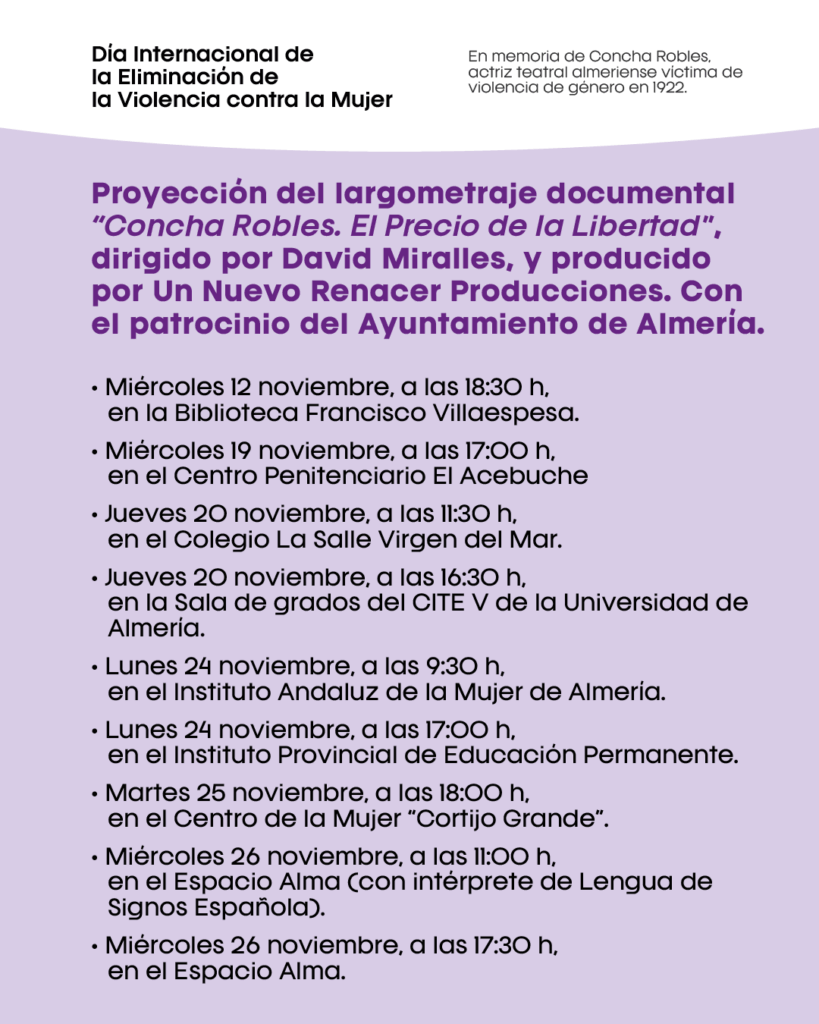 Día Internacional de la Eliminación de la Violencia contra la Mujer

En memoria de Concha Robles, actriz teatral almeriense víctima de violencia de género en 1922.

Proyección del largometraje documental "Concha Robles. El Precio de la Libertad", dirigido por David Miralles, y producido por Un Nuevo Renacer Producciones. Con el patrocinio del Ayuntamiento de Almería.

• Miércoles 12 noviembre, a las 18:30 h, en la Biblioteca Francisco Villaespesa.

• Miércoles 19 noviembre, a las 17:00 h, en el Centro Penitenciario El Acebuche

• Jueves 20 noviembre, a las 11:30 h, en el Colegio La Salle Virgen del Mar.

• Jueves 20 noviembre, a las 16:30 h, en la Sala de grados del CITE V de la Universidad de Almería.

• Lunes 24 noviembre, a las 9:30 h, en el Instituto Andaluz de la Mujer de Almería.

• Lunes 24 noviembre, a las 17:00 h, en el Instituto Provincial de Educación Permanente.

• Martes 25 noviembre, a las 18:00 h, en el Centro de la Mujer "Cortijo Grande".

• Miércoles 26 noviembre, a las 11:00 h, en el Espacio Alma (con intérprete de Lengua de Signos Española).

• Miércoles 26 noviembre, a las 17:30 h, en el Espacio Alma.